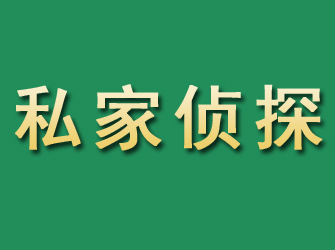 私家侦探